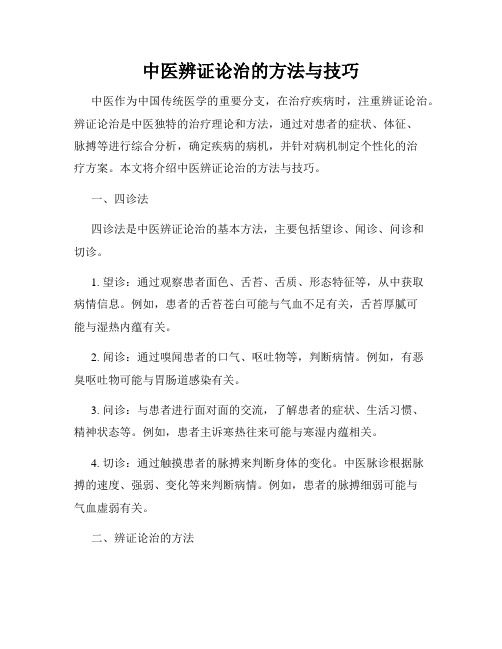 中医辨证论治的方法与技巧

中医作为中国传统医学的重要分支，在治疗疾病时，注重辨证论治。辨证论治是中医独特的治疗理论和方法，通过对患者的症状、体征、脉搏等进行综合分析，确定疾病的病机，并针对病机制定个性化的治疗方案。本文将介绍中医辨证论治的方法与技巧。

一、四诊法

四诊法是中医辨证论治的基本方法，主要包括望诊、闻诊、问诊和切诊。

1. 望诊：通过观察患者面色、舌苔、舌质、形态特征等，从中获取病情信息。例如，患者的舌苔苍白可能与气血不足有关，舌苔厚腻可能与湿热内蕴有关。

2. 闻诊：通过嗅闻患者的口气、呕吐物等，判断病情。例如，有恶臭呕吐物可能与胃肠道感染有关。

3. 问诊：与患者进行面对面的交流，了解患者的症状、生活习惯、精神状态等。例如，患者主诉寒热往来可能与寒湿内蕴相关。

4. 切诊：通过触摸患者的脉搏来判断身体的变化。中医脉诊根据脉搏的速度、强弱、变化等来判断病情。例如，患者的脉搏细弱可能与气血虚弱有关。

二、辨证论治的方法